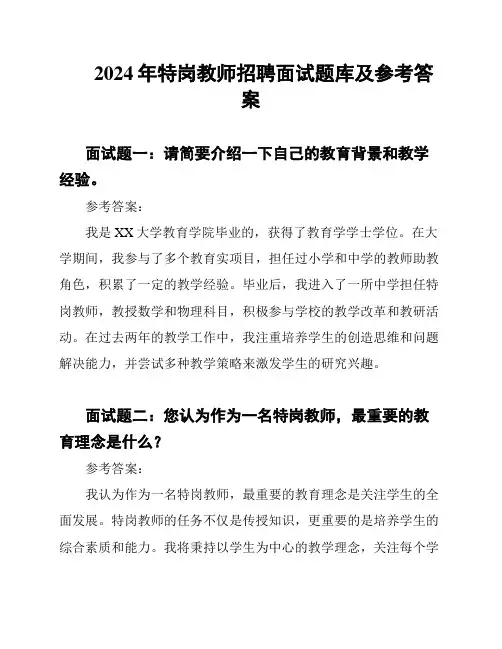 2024 年特岗教师招聘面试题库及参考答案

面试题一：请简要介绍一下自己的教育背景和教学经验。

参考答案：

我是 XX 大学教育学院毕业的，获得了教育学学士学位。在大学期间，我参与了多个教育实项目，担任过小学和中学的教师助教角色，积累了一定的教学经验。毕业后，我进入了一所中学担任特岗教师，教授数学和物理科目，积极参与学校的教学改革和教研活动。在过去两年的教学工作中，我注重培养学生的创造思维和问题解决能力，并尝试多种教学策略来激发学生的研究兴趣。

面试题二：您认为作为一名特岗教师，最重要的教育理念是什么？

参考答案：

我认为作为一名特岗教师，最重要的教育理念是关注学生的全面发展。特岗教师的任务不仅是传授知识，更重要的是培养学生的综合素质和能力。我将秉持以学生为中心的教学理念，关注每个学